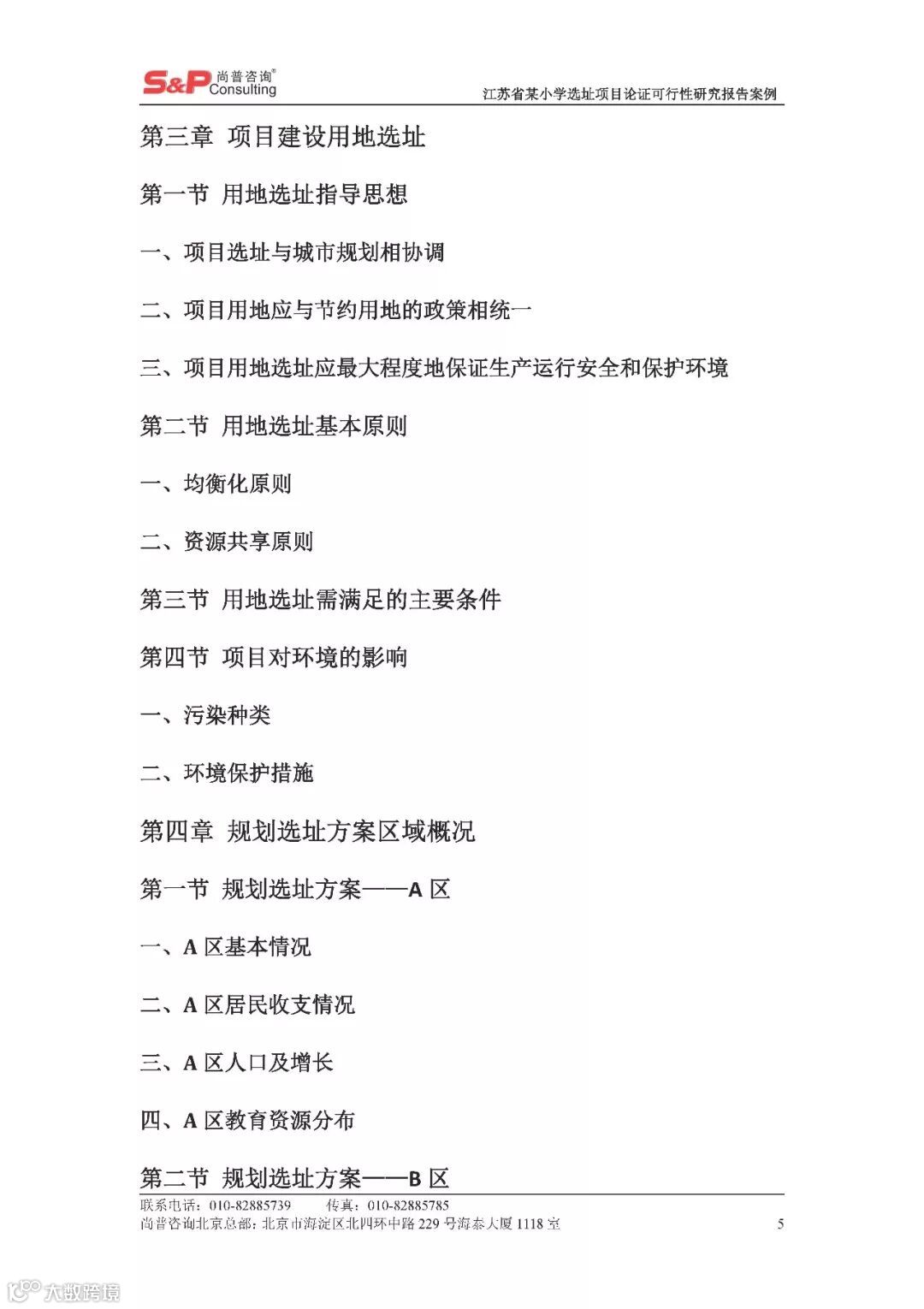 S&P 尚普咨询® Consulting

江苏省某小学选址项目论证可行性研究报告案例

第三章 项目建设用地选址

第一节 用地选址指导思想

一、项目选址与城市规划相协调

二、项目用地应与节约用地的政策相统一

三、项目用地选址应最大程度地保证生产运行安全和保护环境

第二节 用地选址基本原则

一、均衡化原则

二、资源共享原则

第三节 用地选址需满足的主要条件

第四节 项目对环境的影响

一、污染种类

二、环境保护措施

第四章 规划选址方案区域概况

第一节 规划选址方案——A 区

一、A 区基本情况

二、A 区居民收支情况

三、A 区人口及增长

四、A 区教育资源分布

第二节 规划选址方案——B 区

联系电话：010-82885739 传真：010-82885785
尚普咨询北京总部：北京市海淀区北四环中路 229 号海泰大厦 1118 室

5

大数跨境